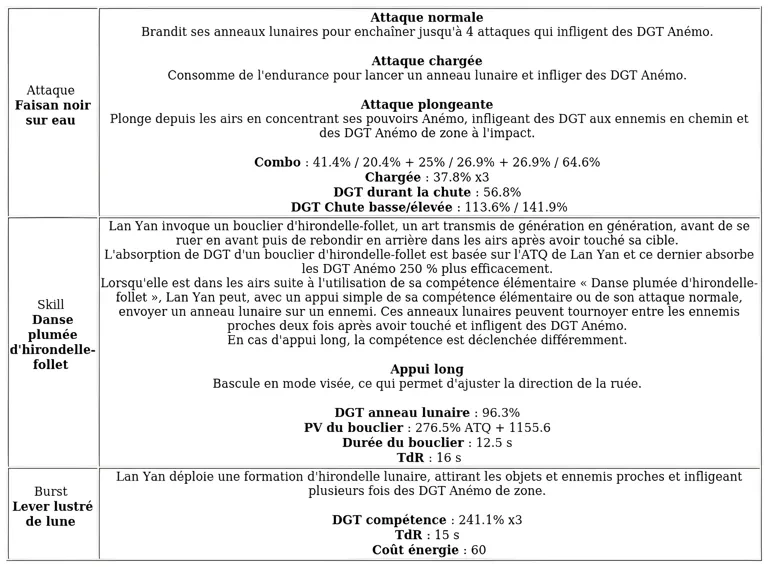 | | |
|---|---|
| Attaque **Faisan noir sur eau** | **Attaque normale** Brandit ses anneaux lunaires pour enchaîner jusqu'à 4 attaques qui infligent des DGT Anémo. **Attaque chargée** Consomme de l'endurance pour lancer un anneau lunaire et infliger des DGT Anémo. **Attaque plongeante** Plonge depuis les airs en concentrant ses pouvoirs Anémo, infligeant des DGT aux ennemis en chemin et des DGT Anémo de zone à l'impact. **Combo** : 41.4% / 20.4% + 25% / 26.9% + 26.9% / 64.6% **Chargée** : 37.8% x3 **DGT durant la chute** : 56.8% **DGT Chute basse/élevée** : 113.6% / 141.9% |
| Skill **Danse plumée d'hirondelle-follet** | Lan Yan invoque un bouclier d'hirondelle-follet, un art transmis de génération en génération, avant de se ruer en avant puis de rebondir en arrière dans les airs après avoir touché sa cible. L'absorption de DGT d'un bouclier d'hirondelle-follet est basée sur l'ATQ de Lan Yan et ce dernier absorbe les DGT Anémo 250 % plus efficacement. Lorsqu'elle est dans les airs suite à l'utilisation de sa compétence élémentaire « Danse plumée d'hirondelle-follet », Lan Yan peut, avec un appui simple de sa compétence élémentaire ou de son attaque normale, envoyer un anneau lunaire sur un ennemi. Ces anneaux lunaires peuvent tournoyer entre les ennemis proches deux fois après avoir touché et infligent des DGT Anémo. En cas d'appui long, la compétence est déclenchée différemment. **Appui long** Bascule en mode visée, ce qui permet d'ajuster la direction de la ruée. **DGT anneau lunaire** : 96.3% **PV du bouclier** : 276.5% ATQ + 1155.6 **Durée du bouclier** : 12.5 s **TdR** : 16 s |
| Burst **Lever lustré de lune** | Lan Yan déploie une formation d'hirondelle lunaire, attirant les objets et ennemis proches et infligeant plusieurs fois des DGT Anémo de zone. **DGT compétence** : 241.1% x3 **TdR** : 15 s **Coût énergie** : 60 |